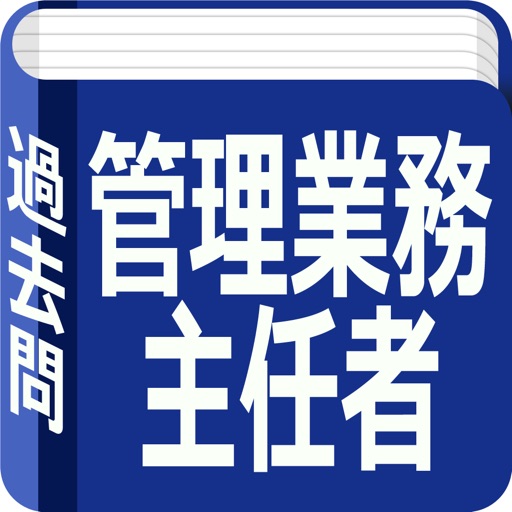 過去問

管理業務
主任者